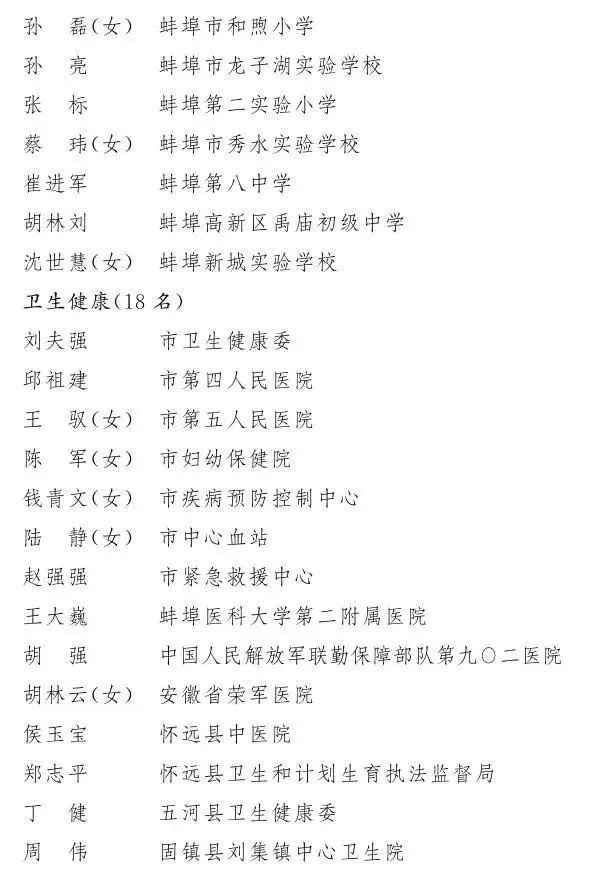 孙　磊(女)　蚌埠市和煦小学
孙　亮　蚌埠市龙子湖实验学校
张　标　蚌埠第二实验小学
蔡　玮(女)　蚌埠市秀水实验学校
崔进军　蚌埠第八中学
胡林刘　蚌埠高新区禹庙初级中学
沈世慧(女)　蚌埠新城实验学校

卫生健康(18 名)

刘夫强　市卫生健康委
邱祖建　市第四人民医院
王　驭(女)　市第五人民医院
陈　军(女)　市妇幼保健院
钱青文(女)　市疾病预防控制中心
陆　静(女)　市中心血站
赵强强　市紧急救援中心
王大巍　蚌埠医科大学第二附属医院
胡　强　中国人民解放军联勤保障部队第九〇二医院
胡林云(女)　安徽省荣军医院
侯玉宝　怀远县中医院
郑志平　怀远县卫生和计划生育执法监督局
丁　健　五河县卫生健康委
周　伟　固镇县刘集镇中心卫生院